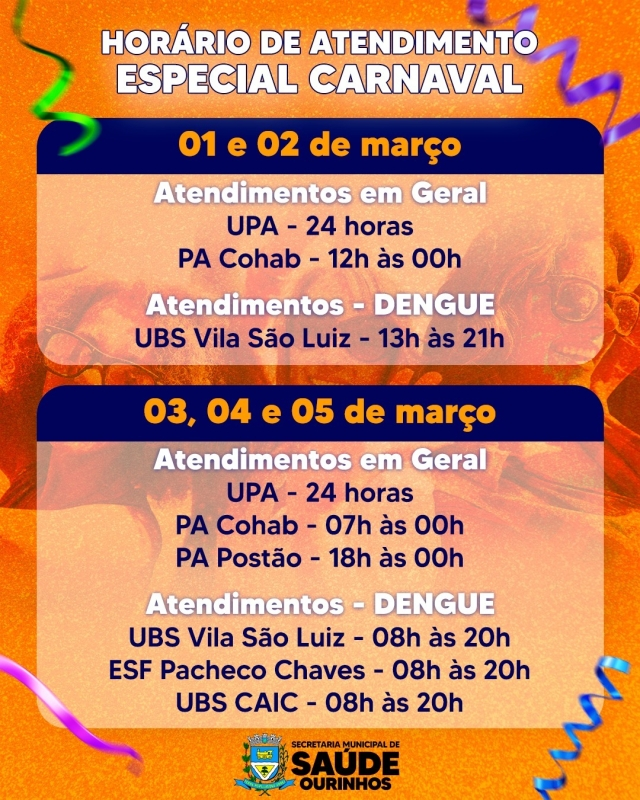 HORÁRIO DE ATENDIMENTO
ESPECIAL CARNAVAL

01 e 02 de março

Atendimentos em Geral
UPA - 24 horas
PA Cohab - 12h às 00h

Atendimentos - DENGUE
UBS Vila São Luiz - 13h às 21h

03, 04 e 05 de março

Atendimentos em Geral
UPA - 24 horas
PA Cohab - 07h às 00h
PA Postão - 18h às 00h

Atendimentos - DENGUE
UBS Vila São Luiz - 08h às 20h
ESF Pacheco Chaves - 08h às 20h
UBS CAIC - 08h às 20h

SECRETARIA MUNICIPAL DE
SAÚDE
OURINHOS